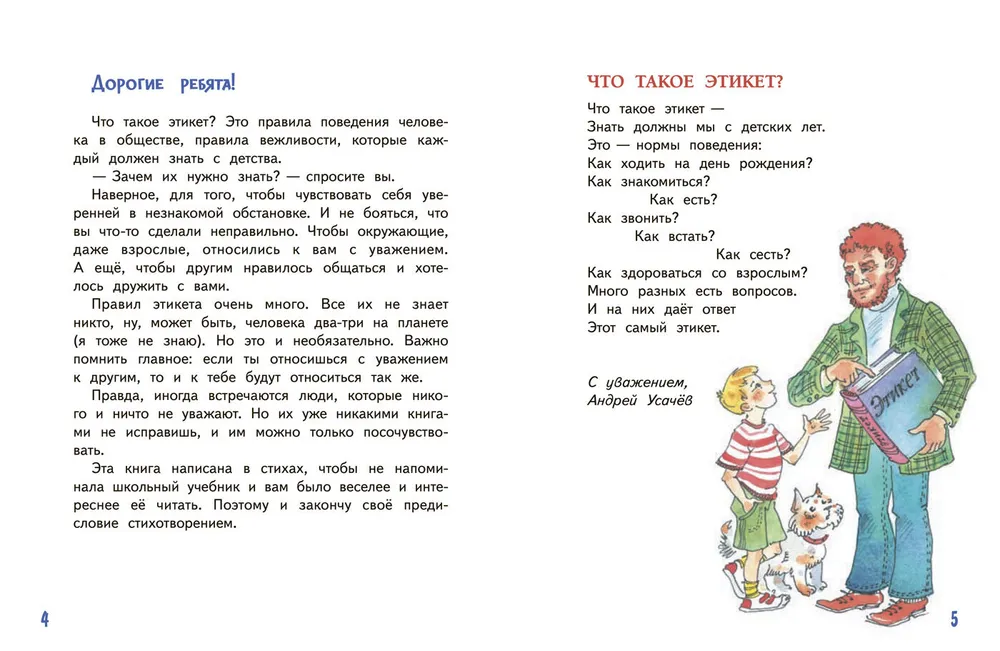 Дорогие ребята!

Что такое этикет? Это правила поведения человека в обществе, правила вежливости, которые каждый должен знать с детства.

— Зачем их нужно знать? — спросите вы.

Наверное, для того, чтобы чувствовать себя уверенней в незнакомой обстановке. И не бояться, что вы что-то сделали неправильно. Чтобы окружающие, даже взрослые, относились к вам с уважением. А ещё, чтобы другим нравилось общаться и хотелось дружить с вами.

Правил этикета очень много. Все их не знает никто, ну, может быть, человека два-три на планете (я тоже не знаю). Но это и необязательно. Важно помнить главное: если ты относишься с уважением к другим, то и к тебе будут относиться так же.

Правда, иногда встречаются люди, которые никого и ничто не уважают. Но их уже никакими книгами не исправишь, и им можно только посочувствовать.

Эта книга написана в стихах, чтобы не напоминала школьный учебник и вам было веселее и интереснее её читать. Поэтому и закончу своё предисловие стихотворением.

4

ЧТО ТАКОЕ ЭТИКЕТ?

Что такое этикет —
Знать должны мы с детских лет.
Это — нормы поведения:
Как ходить на день рождения?
Как знакомиться?
Как есть?
Как звонить?
Как встать?
Как сесть?
Как здороваться со взрослым?
Много разных есть вопросов.
И на них даёт ответ
Этот самый этикет.

С уважением,
Андрей Усачёв

Этикет

5